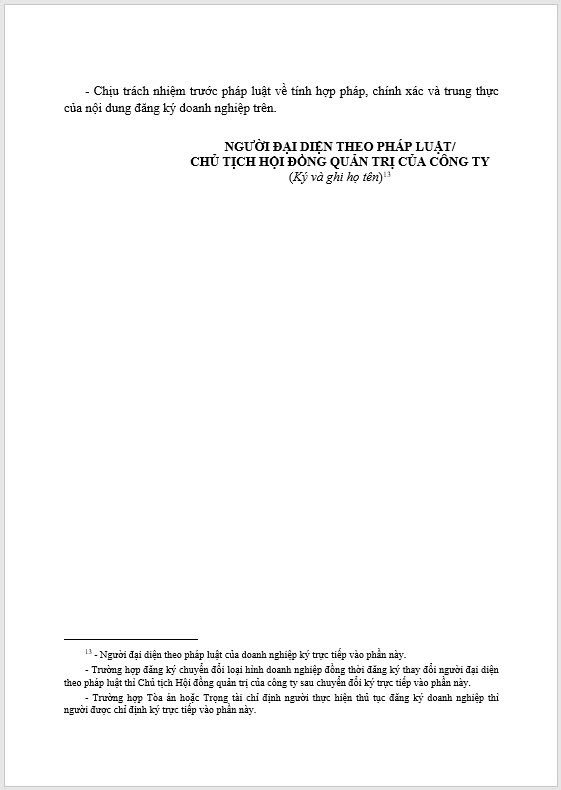 - Chịu trách nhiệm trước pháp luật về tính hợp pháp, chính xác và trung thực của nội dung đăng ký doanh nghiệp trên.

NGƯỜI ĐẠI DIỆN THEO PHÁP LUẬT/
CHỦ TỊCH HỘI ĐỒNG QUẢN TRỊ CỦA CÔNG TY
(Ký và ghi họ tên)$^{13}$

$^{13}$ - Người đại diện theo pháp luật của doanh nghiệp ký trực tiếp vào phần này.

- Trường hợp đăng ký chuyển đổi loại hình doanh nghiệp đồng thời đăng ký thay đổi người đại diện theo pháp luật thì Chủ tịch Hội đồng quản trị của công ty sau chuyển đổi ký trực tiếp vào phần này.

- Trường hợp Tòa án hoặc Trọng tài chỉ định người thực hiện thủ tục đăng ký doanh nghiệp thì người được chỉ định ký trực tiếp vào phần này.